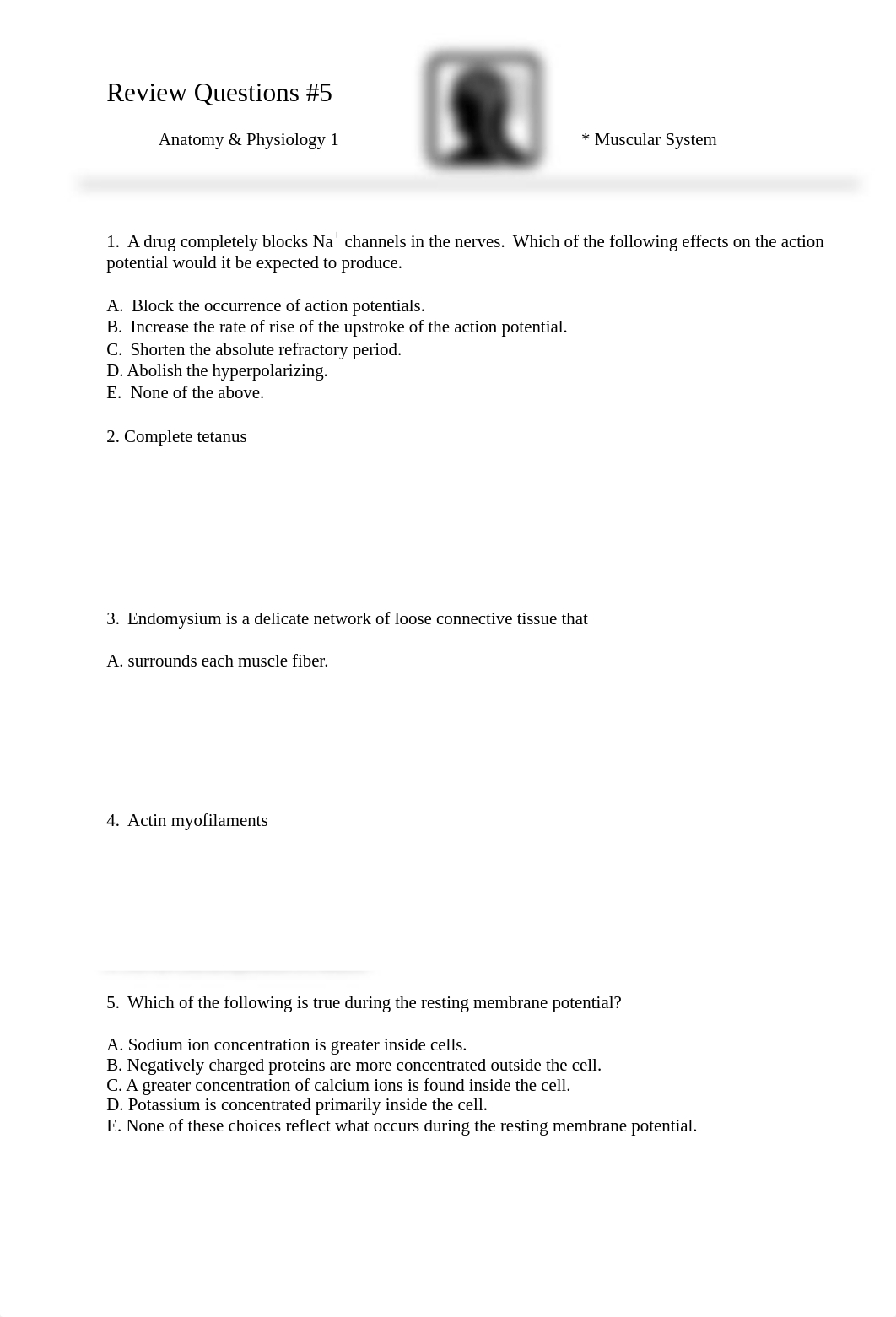 Review Questions #5

Anatomy & Physiology 1

* Muscular System

1. A drug completely blocks $Na^+$ channels in the nerves. Which of the following effects on the action potential would it be expected to produce.

A. Block the occurrence of action potentials.
B. Increase the rate of rise of the upstroke of the action potential.
C. Shorten the absolute refractory period.
D. Abolish the hyperpolarizing.
E. None of the above.

2. Complete tetanus

3. Endomysium is a delicate network of loose connective tissue that

A. surrounds each muscle fiber.

4. Actin myofilaments

5. Which of the following is true during the resting membrane potential?

A. Sodium ion concentration is greater inside cells.
B. Negatively charged proteins are more concentrated outside the cell.
C. A greater concentration of calcium ions is found inside the cell.
D. Potassium is concentrated primarily inside the cell.
E. None of these choices reflect what occurs during the resting membrane potential.